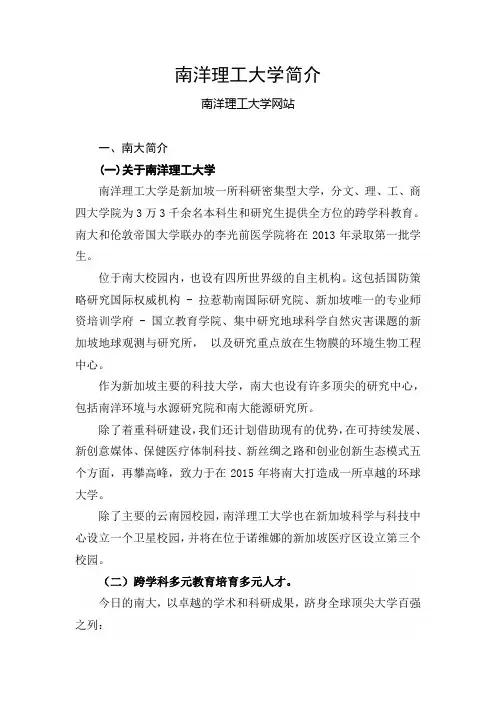 南洋理工大学简介

南洋理工大学网站

一、南大简介

(一)关于南洋理工大学

南洋理工大学是新加坡一所科研密集型大学，分文、理、工、商四大学院为3万3千余名本科生和研究生提供全方位的跨学科教育。南大和伦敦帝国大学联办的李光前医学院将在2013年录取第一批学生。

位于南大校园内，也设有四所世界级的自主机构。这包括国防策略研究国际权威机构 - 拉惹勒南国际研究院、新加坡唯一的专业师资培训学府 - 国立教育学院、集中研究地球科学自然灾害课题的新加坡地球观测与研究所， 以及研究重点放在生物膜的环境生物工程中心。

作为新加坡主要的科技大学，南大也设有许多顶尖的研究中心，包括南洋环境与水源研究院和南大能源研究所。

除了着重科研建设，我们还计划借助现有的优势，在可持续发展、新创意媒体、保健医疗体制科技、新丝绸之路和创业创新生态模式五个方面，再攀高峰，致力于在2015年将南大打造成一所卓越的环球大学。

除了主要的云南园校园，南洋理工大学也在新加坡科学与科技中心设立一个卫星校园，并将在位于诺维娜的新加坡医疗区设立第三个校园。

（二）跨学科多元教育培育多元人才。

今日的南大，以卓越的学术和科研成果，跻身全球顶尖大学百强之列：